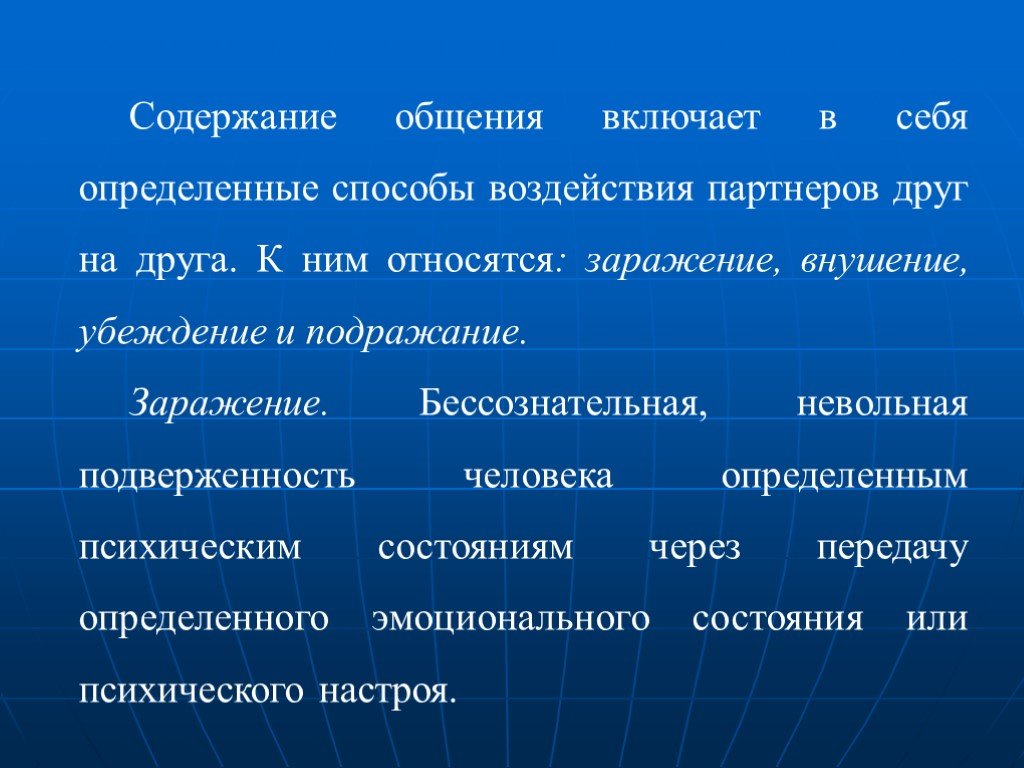 Содержание общения включает в себя определенные способы воздействия партнеров друг на друга. К ним относятся: заражение, внушение, убеждение и подражание.

Заражение. Бессознательная, невольная подверженность человека определенным психическим состояниям через передачу определенного эмоционального состояния или психического настроя.